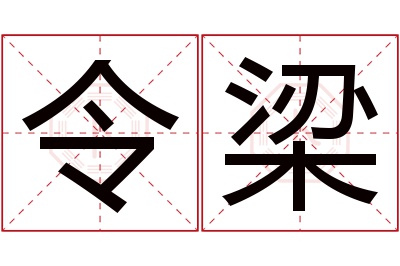 令梁